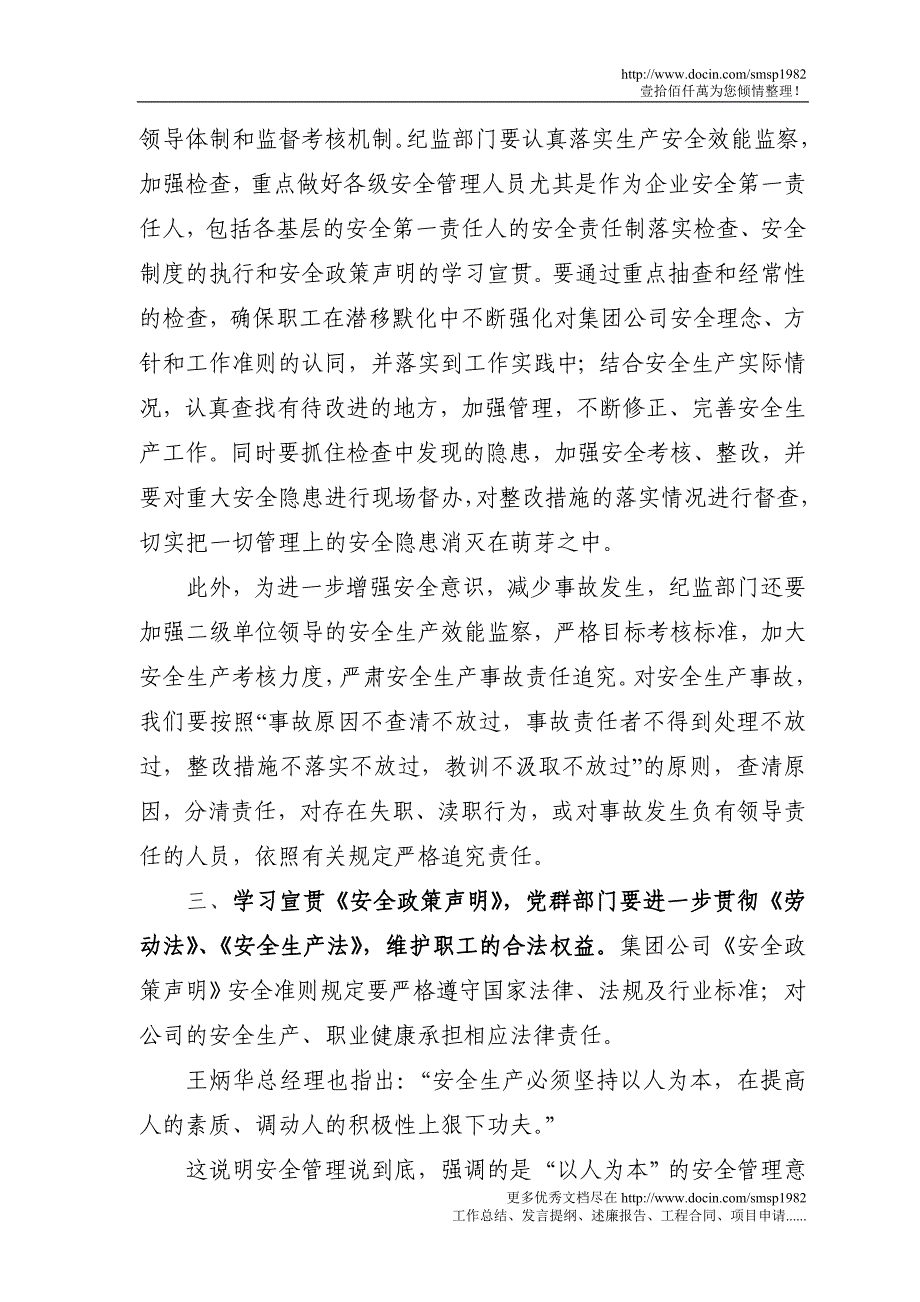 http://www.docin.com/smsp1982
壹拾佰仟萬为您倾情整理！

领导体制和监督考核机制。纪监部门要认真落实生产安全效能监察，加强检查，重点做好各级安全管理人员尤其是作为企业安全第一责任人，包括各基层的安全第一责任人的安全责任制落实检查、安全制度的执行和安全政策声明的学习宣贯。要通过重点抽查和经常性的检查，确保职工在潜移默化中不断强化对集团公司安全理念、方针和工作准则的认同，并落实到工作实践中；结合安全生产实际情况，认真查找有待改进的地方，加强管理，不断修正、完善安全生产工作。同时要抓住检查中发现的隐患，加强安全考核、整改，并要对重大安全隐患进行现场督办，对整改措施的落实情况进行督查，切实把一切管理上的安全隐患消灭在萌芽之中。

此外，为进一步增强安全意识，减少事故发生，纪监部门还要加强二级单位领导的安全生产效能监察，严格目标考核标准，加大安全生产考核力度，严肃安全生产事故责任追究。对安全生产事故，我们要按照“事故原因不查清不放过，事故责任者不得到处理不放过，整改措施不落实不放过，教训不汲取不放过”的原则，查清原因，分清责任，对存在失职、渎职行为，或对事故发生负有领导责任的人员，依照有关规定严格追究责任。

三、学习宣贯《安全政策声明》，党群部门要进一步贯彻《劳动法》、《安全生产法》，维护职工的合法权益。集团公司《安全政策声明》安全准则规定要严格遵守国家法律、法规及行业标准；对公司的安全生产、职业健康承担相应法律责任。

王炳华总经理也指出：“安全生产必须坚持以人为本，在提高人的素质、调动人的积极性上狠下功夫。”

这说明安全管理说到底，强调的是“以人为本”的安全管理意

更多优秀文档尽在 http://www.docin.com/smsp1982
工作总结、发言提纲、述廉报告、工程合同、项目申请......